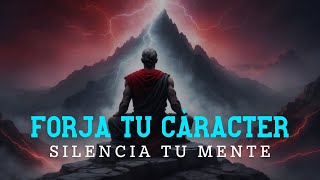 FORJA TU CÁRACTER
SILENCIA TU MENTE